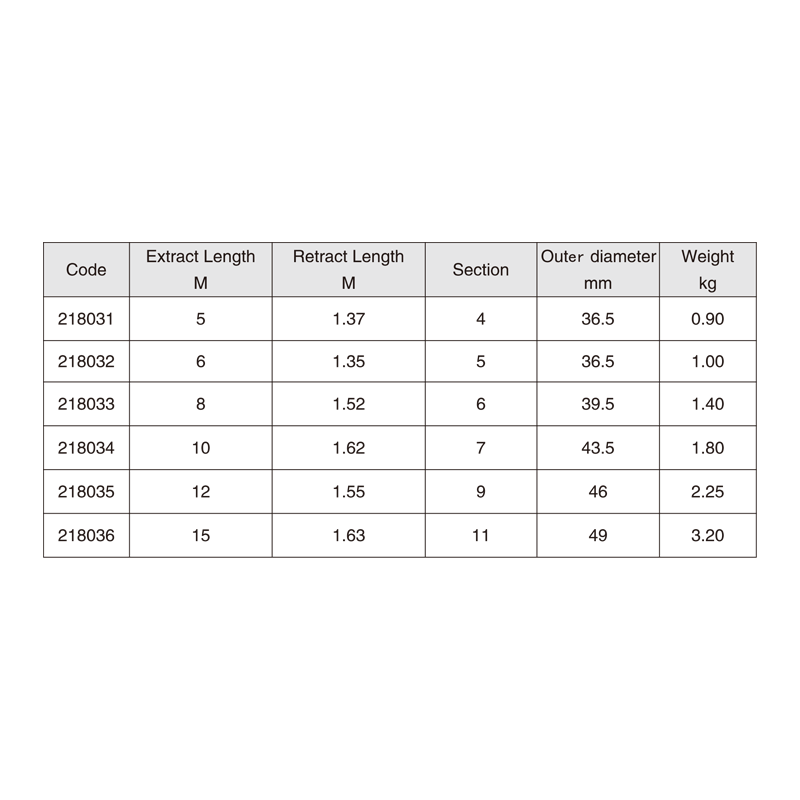 | Code | Extract Length M | Retract Length M | Section | Outer diameter mm | Weight kg |
|---|---|---|---|---|---|
| 218031 | 5 | 1.37 | 4 | 36.5 | 0.90 |
| 218032 | 6 | 1.35 | 5 | 36.5 | 1.00 |
| 218033 | 8 | 1.52 | 6 | 39.5 | 1.40 |
| 218034 | 10 | 1.62 | 7 | 43.5 | 1.80 |
| 218035 | 12 | 1.55 | 9 | 46 | 2.25 |
| 218036 | 15 | 1.63 | 11 | 49 | 3.20 |